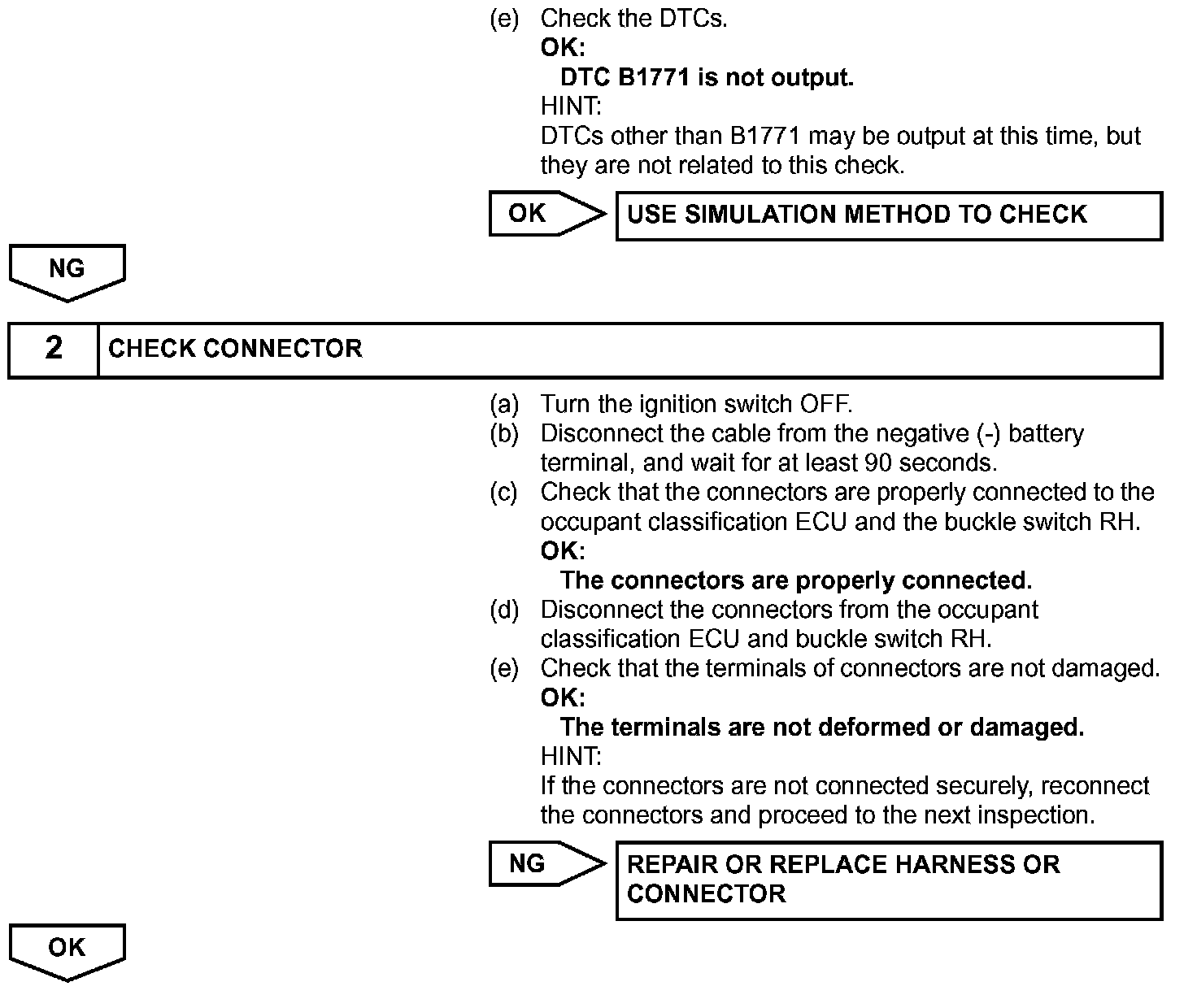 (e) Check the DTCs.
OK:
DTC B1771 is not output.
HINT:
DTCs other than B1771 may be output at this time, but they are not related to this check.

OK

USE SIMULATION METHOD TO CHECK

NG

2

CHECK CONNECTOR

(a) Turn the ignition switch OFF.
(b) Disconnect the cable from the negative (-) battery terminal, and wait for at least 90 seconds.
(c) Check that the connectors are properly connected to the occupant classification ECU and the buckle switch RH.
OK:
The connectors are properly connected.
(d) Disconnect the connectors from the occupant classification ECU and buckle switch RH.
(e) Check that the terminals of connectors are not damaged.
OK:
The terminals are not deformed or damaged.
HINT:
If the connectors are not connected securely, reconnect the connectors and proceed to the next inspection.

NG

REPAIR OR REPLACE HARNESS OR CONNECTOR

OK